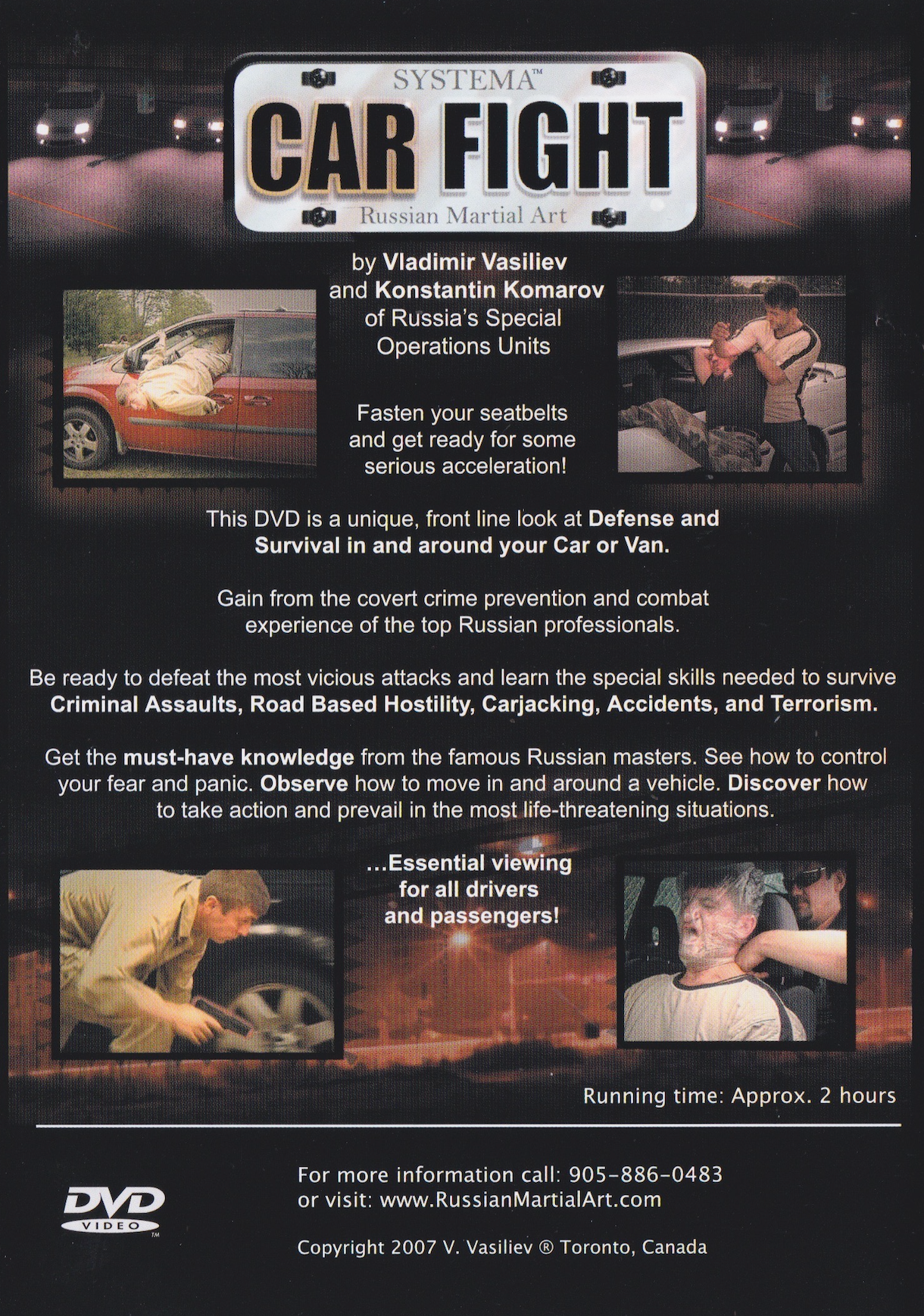 SYSTEMA™
CAR FIGHT
Russian Martial Art

by Vladimir Vasiliev and Konstantin Komarov of Russia's Special Operations Units

Fasten your seatbelts and get ready for some serious acceleration!

This DVD is a unique, front line look at Defense and Survival in and around your Car or Van.

Gain from the covert crime prevention and combat experience of the top Russian professionals.

Be ready to defeat the most vicious attacks and learn the special skills needed to survive Criminal Assaults, Road Based Hostility, Carjacking, Accidents, and Terrorism.

Get the must-have knowledge from the famous Russian masters. See how to control your fear and panic. Observe how to move in and around a vehicle. Discover how to take action and prevail in the most life-threatening situations.

...Essential viewing for all drivers and passengers!

Running time: Approx. 2 hours

DVD VIDEO™

For more information call: 905-886-0483
or visit: www.RussianMartialArt.com

Copyright 2007 V. Vasiliev ® Toronto, Canada